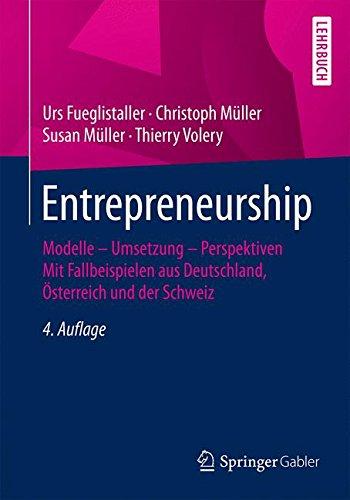 LEHRBUCH

Urs Fueglistaller · Christoph Müller
Susan Müller · Thierry Volery

Entrepreneurship

Modelle – Umsetzung – Perspektiven
Mit Fallbeispielen aus Deutschland, Österreich und der Schweiz

4. Auflage

Springer Gabler